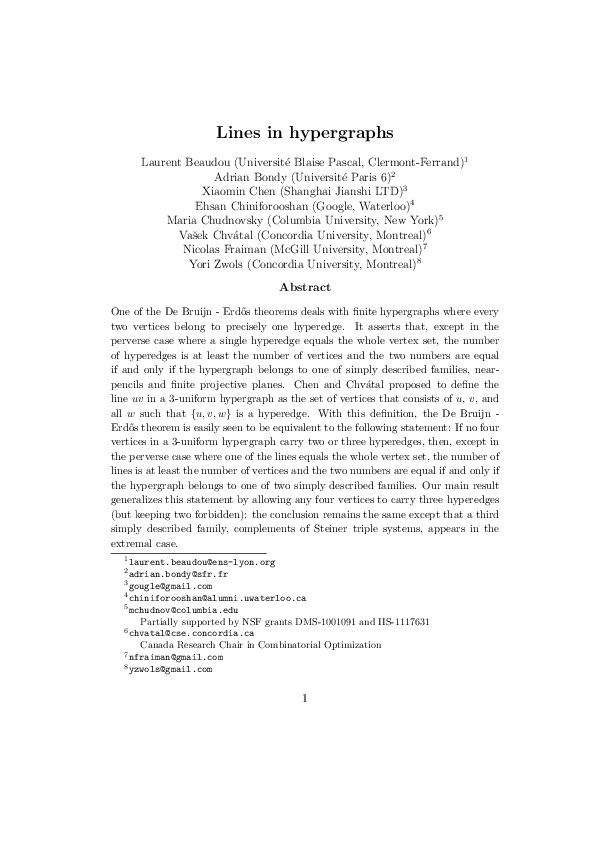 Lines in hypergraphs

Laurent Beaudou (Université Blaise Pascal, Clermont-Ferrand)$^1$
Adrian Bondy (Université Paris 6)$^2$
Xiaomin Chen (Shanghai Jianshi LTD)$^3$
Ehsan Chiniforooshan (Google, Waterloo)$^4$
Maria Chudnovsky (Columbia University, New York)$^5$
Vašek Chvátal (Concordia University, Montreal)$^6$
Nicolas Fraiman (McGill University, Montreal)$^7$
Yori Zwols (Concordia University, Montreal)$^8$

Abstract

One of the De Bruijn - Erdős theorems deals with finite hypergraphs where every two vertices belong to precisely one hyperedge. It asserts that, except in the perverse case where a single hyperedge equals the whole vertex set, the number of hyperedges is at least the number of vertices and the two numbers are equal if and only if the hypergraph belongs to one of simply described families, near-pencils and finite projective planes. Chen and Chvátal proposed to define the line $uv$ in a 3-uniform hypergraph as the set of vertices that consists of $u$, $v$, and all $w$ such that $\{u, v, w\}$ is a hyperedge. With this definition, the De Bruijn - Erdős theorem is easily seen to be equivalent to the following statement: If no four vertices in a 3-uniform hypergraph carry two or three hyperedges, then, except in the perverse case where one of the lines equals the whole vertex set, the number of lines is at least the number of vertices and the two numbers are equal if and only if the hypergraph belongs to one of two simply described families. Our main result generalizes this statement by allowing any four vertices to carry three hyperedges (but keeping two forbidden): the conclusion remains the same except that a third simply described family, complements of Steiner triple systems, appears in the extremal case.

$^1$laurent.beaudou@ens-lyon.org
$^2$adrian.bondy@sfr.fr
$^3$gougle@gmail.com
$^4$chiniforooshan@alumni.uwaterloo.ca
$^5$mchudnov@columbia.edu
Partially supported by NSF grants DMS-1001091 and IIS-1117631
$^6$chvatal@cse.concordia.ca
Canada Research Chair in Combinatorial Optimization
$^7$nfraiman@gmail.com
$^8$yzwols@gmail.com

1